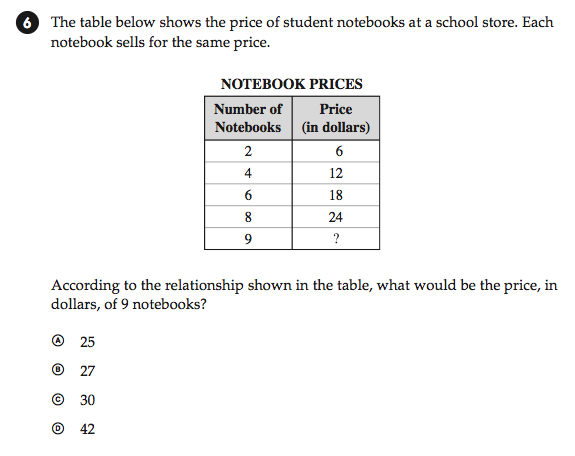 6 The table below shows the price of student notebooks at a school store. Each notebook sells for the same price.

NOTEBOOK PRICES

| Number of Notebooks | Price (in dollars) |
|---|---|
| 2 | 6 |
| 4 | 12 |
| 6 | 18 |
| 8 | 24 |
| 9 | ? |

According to the relationship shown in the table, what would be the price, in dollars, of 9 notebooks?

Ⓐ 25

Ⓑ 27

Ⓒ 30

Ⓓ 42